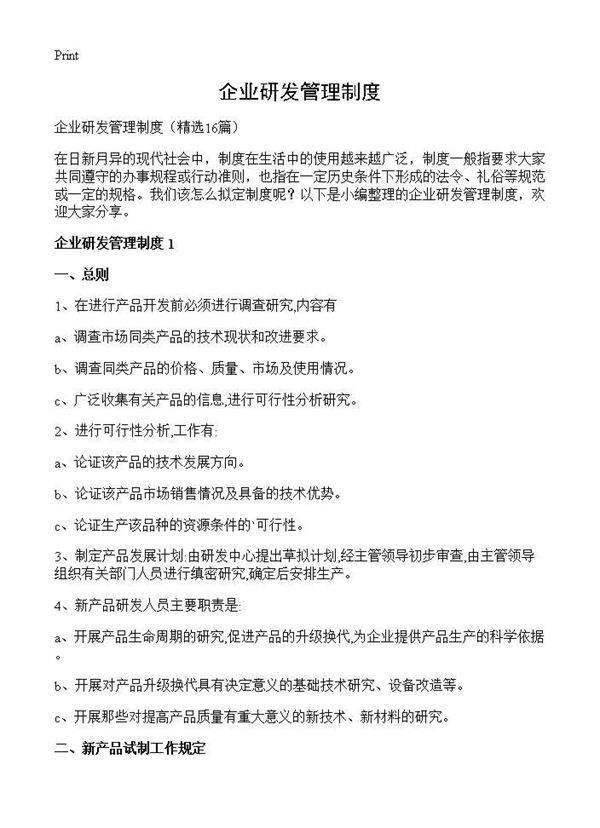 Print

企业研发管理制度

企业研发管理制度（精选16篇）

在日新月异的现代社会中，制度在生活中的使用越来越广泛，制度一般指要求大家共同遵守的办事规程或行动准则，也指在一定历史条件下形成的法令、礼俗等规范或一定的规格。我们该怎么拟定制度呢？以下是小编整理的企业研发管理制度，欢迎大家分享。

企业研发管理制度 1

一、总则

1、在进行产品开发前必须进行调查研究,内容有

a、调查市场同类产品的技术现状和改进要求。

b、调查同类产品的价格、质量、市场及使用情况。

c、广泛收集有关产品的信息,进行可行性分析研究。

2、进行可行性分析,工作有:

a、论证该产品的技术发展方向。

b、论证该产品市场销售情况及具备的技术优势。

c、论证生产该品种的资源条件的`可行性。

3、制定产品发展计划:由研发中心提出草拟计划,经主管领导初步审查,由主管领导组织有关部门人员进行缜密研究,确定后安排生产。

4、新产品研发人员主要职责是:

a、开展产品生命周期的研究,促进产品的升级换代,为企业提供产品生产的科学依据。

b、开展对产品升级换代具有决定意义的基础技术研究、设备改造等。

c、开展那些对提高产品质量有重大意义的新技术、新材料的研究。

二、新产品试制工作规定